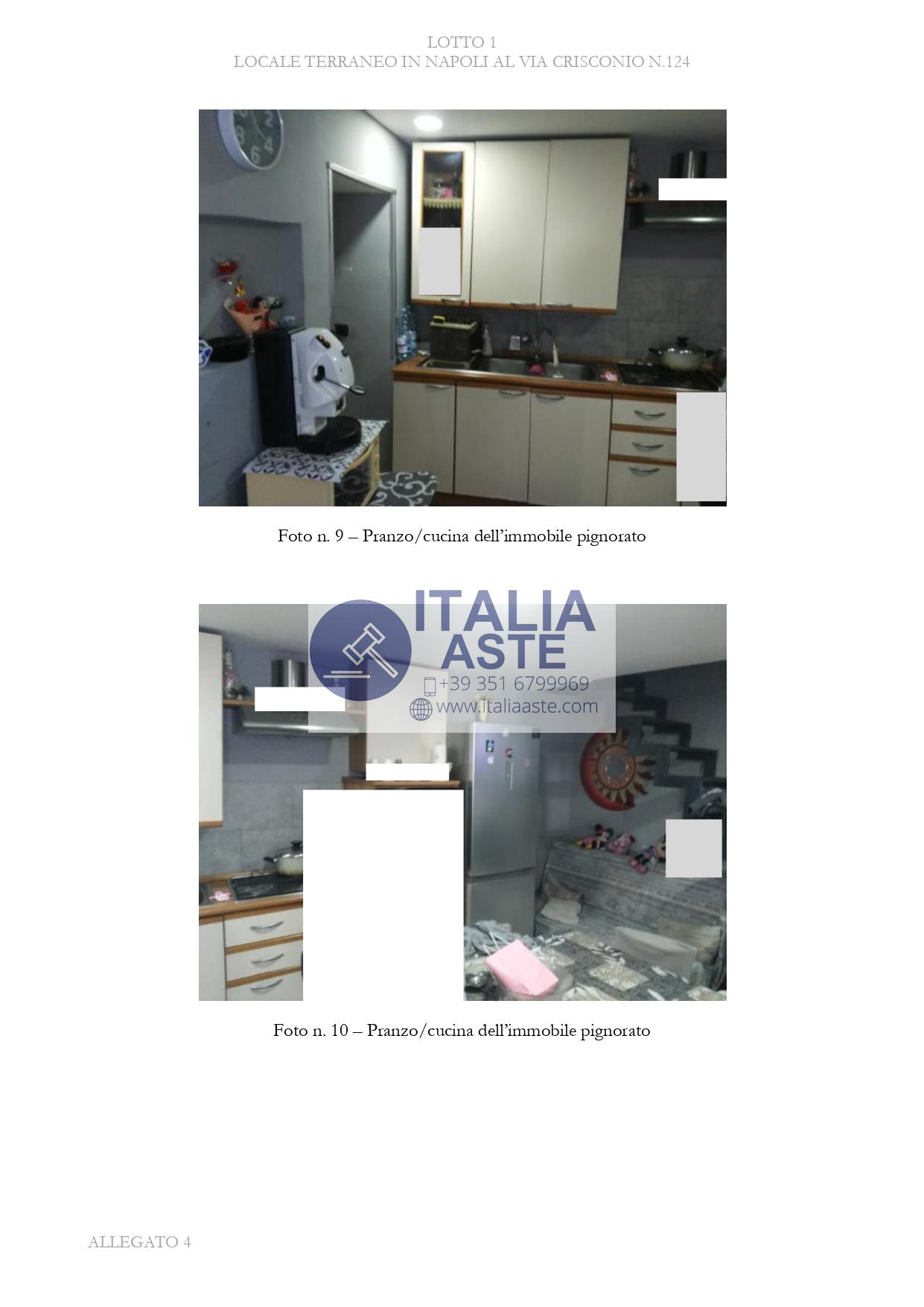 LOTTO 1
LOCALE TERRANEO IN NAPOLI AL VIA CRISCONIO N.124

Foto n. 9 – Pranzo/cucina dell'immobile pignorato

Foto n. 10 – Pranzo/cucina dell'immobile pignorato

ALLEGATO 4

ITALIA
ASTE
+39 351 6799969
www.italiaaste.com